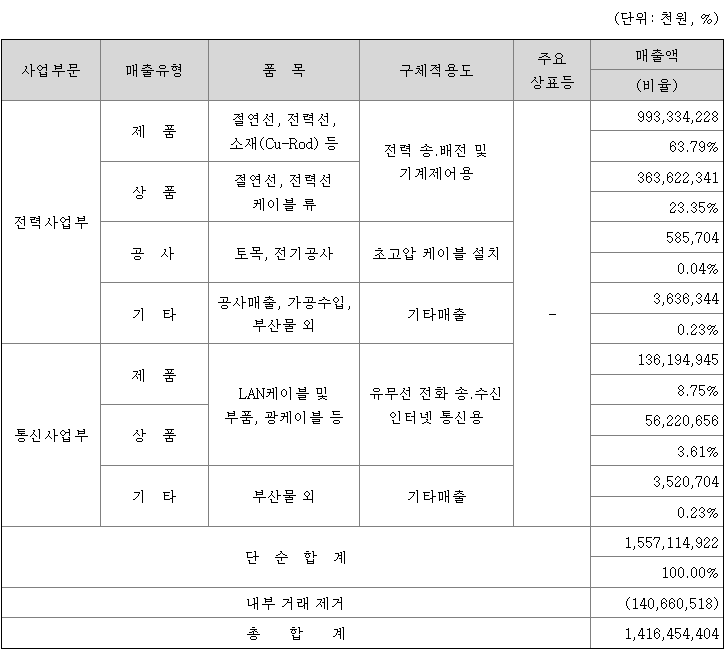 (단위: 천원, %)

| 사업부문 | 매출유형 | 품 목 | 구체적용도 | 주요 상표등 | 매출액 (비율) |
|---|---|---|---|---|---|
| 전력사업부 | 제 품 | 절연선, 전력선, 소재(Cu-Rod) 등 | 전력 송.배전 및 기계제어용 | - | 993,334,228 |
| | | | | | 63.79% |
| | 상 품 | 절연선, 전력선 케이블 류 | | | 363,622,341 |
| | | | | | 23.35% |
| | 공 사 | 토목, 전기공사 | 초고압 케이블 설치 | | 585,704 |
| | | | | | 0.04% |
| | 기 타 | 공사매출, 가공수입, 부산물 외 | 기타매출 | | 3,636,344 |
| | | | | | 0.23% |
| 통신사업부 | 제 품 | LAN케이블 및 부품, 광케이블 등 | 유무선 전화 송.수신 인터넷 통신용 | | 136,194,945 |
| | | | | | 8.75% |
| | 상 품 | | | | 56,220,656 |
| | | | | | 3.61% |
| | 기 타 | 부산물 외 | 기타매출 | | 3,520,704 |
| | | | | | 0.23% |
| 단 순 합 계 | | | | | 1,557,114,922 |
| | | | | | 100.00% |
| 내부 거래 제거 | | | | | (140,660,518) |
| 총 합 계 | | | | | 1,416,454,404 |